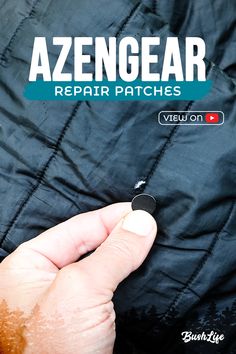 AZENGEAR
REPAIR PATCHES

VIEW ON

BushLife